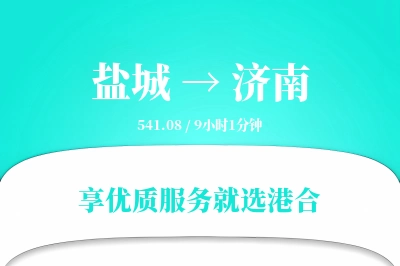 盐城 → 济南

541.08 / 9小时1分钟

享优质服务就选港合